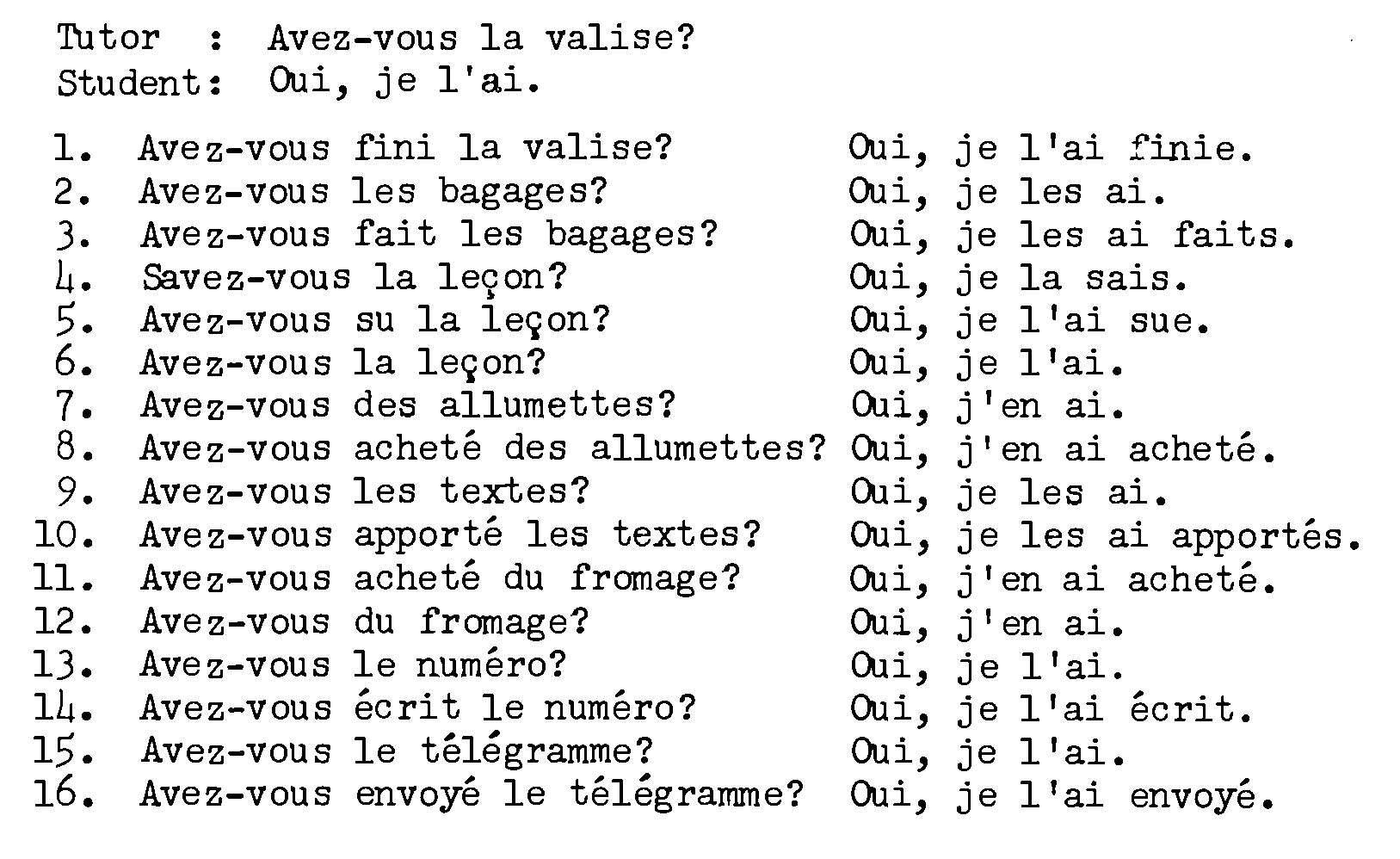 Tutor : Avez-vous la valise?
Student: Oui, je l'ai.

1. Avez-vous fini la valise? Oui, je l'ai finie.
2. Avez-vous les bagages? Oui, je les ai.
3. Avez-vous fait les bagages? Oui, je les ai faits.
4. Savez-vous la leçon? Oui, je la sais.
5. Avez-vous su la leçon? Oui, je l'ai sue.
6. Avez-vous la leçon? Oui, je l'ai.
7. Avez-vous des allumettes? Oui, j'en ai.
8. Avez-vous acheté des allumettes? Oui, j'en ai acheté.
9. Avez-vous les textes? Oui, je les ai.
10. Avez-vous apporté les textes? Oui, je les ai apportés.
11. Avez-vous acheté du fromage? Oui, j'en ai acheté.
12. Avez-vous du fromage? Oui, j'en ai.
13. Avez-vous le numéro? Oui, je l'ai.
14. Avez-vous écrit le numéro? Oui, je l'ai écrit.
15. Avez-vous le télégramme? Oui, je l'ai.
16. Avez-vous envoyé le télégramme? Oui, je l'ai envoyé.